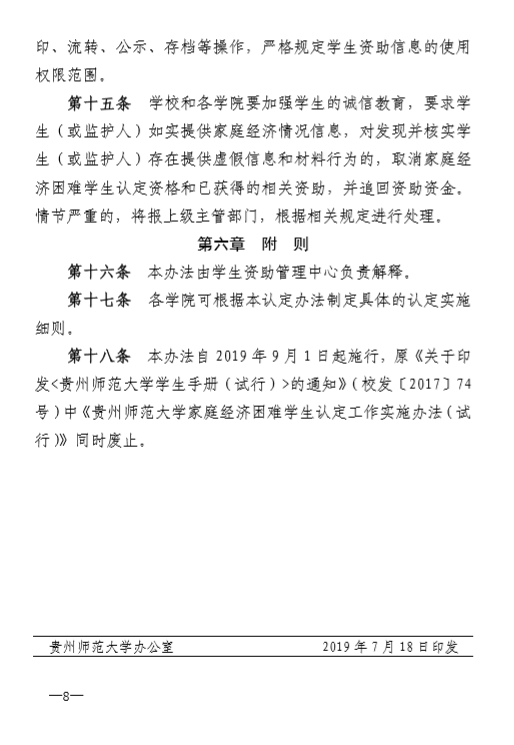 印、流转、公示、存档等操作，严格规定学生资助信息的使用权限范围。

第十五条　学校和各学院要加强学生的诚信教育，要求学生（或监护人）如实提供家庭经济情况信息，对发现并核实学生（或监护人）存在提供虚假信息和材料行为的，取消家庭经济困难学生认定资格和已获得的相关资助，并追回资助资金。情节严重的，将报上级主管部门，根据相关规定进行处理。

第六章　附　则

第十六条　本办法由学生资助管理中心负责解释。

第十七条　各学院可根据本认定办法制定具体的认定实施细则。

第十八条　本办法自 2019 年 9 月 1 日起施行，原《关于印发<贵州师范大学学生手册（试行）>的通知》（校发〔2017〕74 号）中《贵州师范大学家庭经济困难学生认定工作实施办法（试行）》同时废止。

贵州师范大学办公室　　2019 年 7 月 18 日印发

—8—